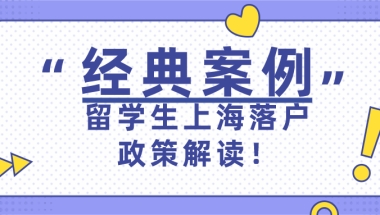 “经典案例”
留学生上海落户
政策解读！